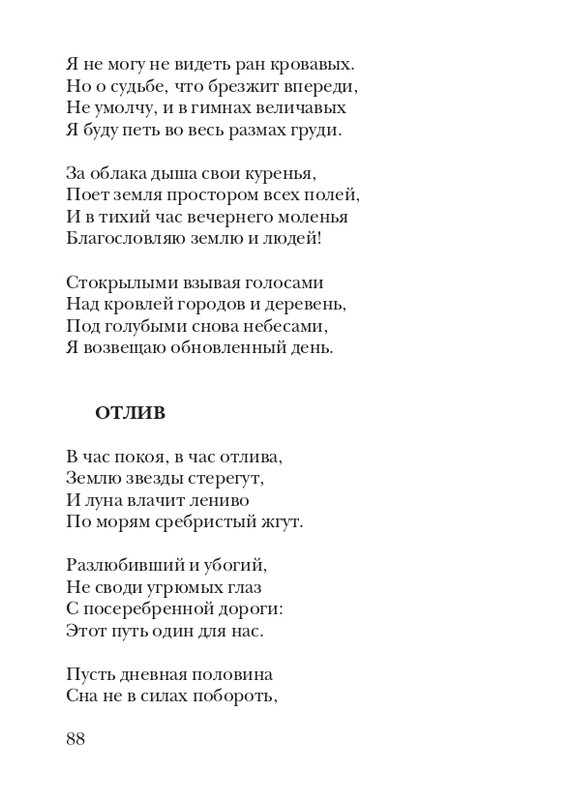 Я не могу не видеть ран кровавых.
Но о судьбе, что брезжит впереди,
Не умолчу, и в гимнах величавых
Я буду петь во весь размах груди.

За облака дыша свои куренья,
Поет земля простором всех полей,
И в тихий час вечернего моленья
Благословляю землю и людей!

Стокрылыми взывая голосами
Над кровлей городов и деревень,
Под голубыми снова небесами,
Я возвещаю обновленный день.

ОТЛИВ

В час покоя, в час отлива,
Землю звезды стерегут,
И луна влачит лениво
По морям сребристый жгут.

Разлюбивший и убогий,
Не своди угрюмых глаз
С посеребренной дороги:
Этот путь один для нас.

Пусть дневная половина
Сна не в силах побороть,

88